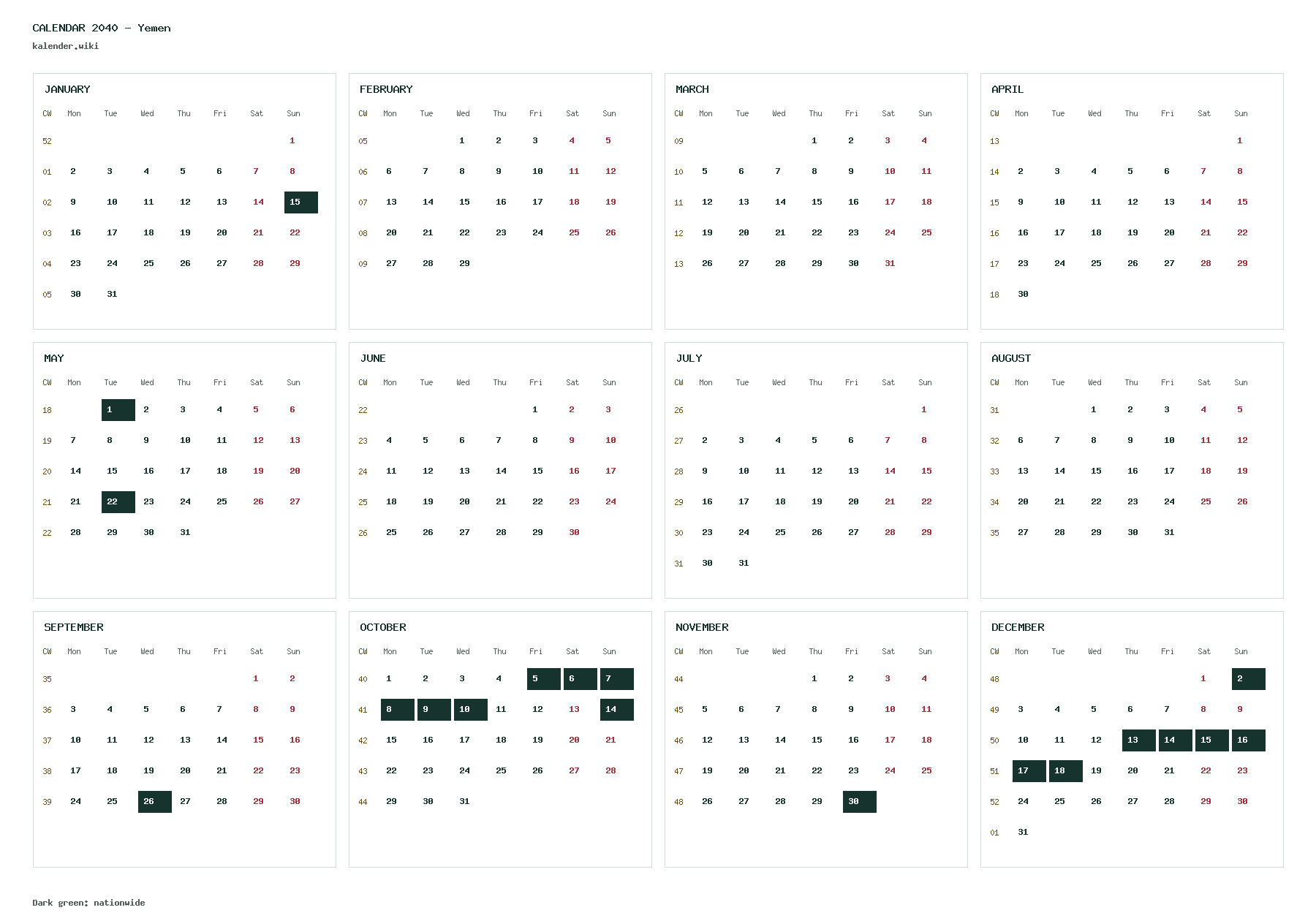 CALENDAR 2040 - Yemen
kalender.wiki

JANUARY

| CW | Mon | Tue | Wed | Thu | Fri | Sat | Sun |
|---|---|---|---|---|---|---|---|
| 52 | | | | | | | 1 |
| 01 | 2 | 3 | 4 | 5 | 6 | 7 | 8 |
| 02 | 9 | 10 | 11 | 12 | 13 | 14 | 15 |
| 03 | 16 | 17 | 18 | 19 | 20 | 21 | 22 |
| 04 | 23 | 24 | 25 | 26 | 27 | 28 | 29 |
| 05 | 30 | 31 | | | | | |

FEBRUARY

| CW | Mon | Tue | Wed | Thu | Fri | Sat | Sun |
|---|---|---|---|---|---|---|---|
| 05 | | | 1 | 2 | 3 | 4 | 5 |
| 06 | 6 | 7 | 8 | 9 | 10 | 11 | 12 |
| 07 | 13 | 14 | 15 | 16 | 17 | 18 | 19 |
| 08 | 20 | 21 | 22 | 23 | 24 | 25 | 26 |
| 09 | 27 | 28 | 29 | | | | |

MARCH

| CW | Mon | Tue | Wed | Thu | Fri | Sat | Sun |
|---|---|---|---|---|---|---|---|
| 09 | | | | 1 | 2 | 3 | 4 |
| 10 | 5 | 6 | 7 | 8 | 9 | 10 | 11 |
| 11 | 12 | 13 | 14 | 15 | 16 | 17 | 18 |
| 12 | 19 | 20 | 21 | 22 | 23 | 24 | 25 |
| 13 | 26 | 27 | 28 | 29 | 30 | 31 | |

APRIL

| CW | Mon | Tue | Wed | Thu | Fri | Sat | Sun |
|---|---|---|---|---|---|---|---|
| 13 | | | | | | | 1 |
| 14 | 2 | 3 | 4 | 5 | 6 | 7 | 8 |
| 15 | 9 | 10 | 11 | 12 | 13 | 14 | 15 |
| 16 | 16 | 17 | 18 | 19 | 20 | 21 | 22 |
| 17 | 23 | 24 | 25 | 26 | 27 | 28 | 29 |
| 18 | 30 | | | | | | |

MAY

| CW | Mon | Tue | Wed | Thu | Fri | Sat | Sun |
|---|---|---|---|---|---|---|---|
| 18 | | 1 | 2 | 3 | 4 | 5 | 6 |
| 19 | 7 | 8 | 9 | 10 | 11 | 12 | 13 |
| 20 | 14 | 15 | 16 | 17 | 18 | 19 | 20 |
| 21 | 21 | 22 | 23 | 24 | 25 | 26 | 27 |
| 22 | 28 | 29 | 30 | 31 | | | |

JUNE

| CW | Mon | Tue | Wed | Thu | Fri | Sat | Sun |
|---|---|---|---|---|---|---|---|
| 22 | | | | | 1 | 2 | 3 |
| 23 | 4 | 5 | 6 | 7 | 8 | 9 | 10 |
| 24 | 11 | 12 | 13 | 14 | 15 | 16 | 17 |
| 25 | 18 | 19 | 20 | 21 | 22 | 23 | 24 |
| 26 | 25 | 26 | 27 | 28 | 29 | 30 | |

JULY

| CW | Mon | Tue | Wed | Thu | Fri | Sat | Sun |
|---|---|---|---|---|---|---|---|
| 26 | | | | | | | 1 |
| 27 | 2 | 3 | 4 | 5 | 6 | 7 | 8 |
| 28 | 9 | 10 | 11 | 12 | 13 | 14 | 15 |
| 29 | 16 | 17 | 18 | 19 | 20 | 21 | 22 |
| 30 | 23 | 24 | 25 | 26 | 27 | 28 | 29 |
| 31 | 30 | 31 | | | | | |

AUGUST

| CW | Mon | Tue | Wed | Thu | Fri | Sat | Sun |
|---|---|---|---|---|---|---|---|
| 31 | | | 1 | 2 | 3 | 4 | 5 |
| 32 | 6 | 7 | 8 | 9 | 10 | 11 | 12 |
| 33 | 13 | 14 | 15 | 16 | 17 | 18 | 19 |
| 34 | 20 | 21 | 22 | 23 | 24 | 25 | 26 |
| 35 | 27 | 28 | 29 | 30 | 31 | | |

SEPTEMBER

| CW | Mon | Tue | Wed | Thu | Fri | Sat | Sun |
|---|---|---|---|---|---|---|---|
| 35 | | | | | | 1 | 2 |
| 36 | 3 | 4 | 5 | 6 | 7 | 8 | 9 |
| 37 | 10 | 11 | 12 | 13 | 14 | 15 | 16 |
| 38 | 17 | 18 | 19 | 20 | 21 | 22 | 23 |
| 39 | 24 | 25 | 26 | 27 | 28 | 29 | 30 |

OCTOBER

| CW | Mon | Tue | Wed | Thu | Fri | Sat | Sun |
|---|---|---|---|---|---|---|---|
| 40 | 1 | 2 | 3 | 4 | 5 | 6 | 7 |
| 41 | 8 | 9 | 10 | 11 | 12 | 13 | 14 |
| 42 | 15 | 16 | 17 | 18 | 19 | 20 | 21 |
| 43 | 22 | 23 | 24 | 25 | 26 | 27 | 28 |
| 44 | 29 | 30 | 31 | | | | |

NOVEMBER

| CW | Mon | Tue | Wed | Thu | Fri | Sat | Sun |
|---|---|---|---|---|---|---|---|
| 44 | | | | 1 | 2 | 3 | 4 |
| 45 | 5 | 6 | 7 | 8 | 9 | 10 | 11 |
| 46 | 12 | 13 | 14 | 15 | 16 | 17 | 18 |
| 47 | 19 | 20 | 21 | 22 | 23 | 24 | 25 |
| 48 | 26 | 27 | 28 | 29 | 30 | | |

DECEMBER

| CW | Mon | Tue | Wed | Thu | Fri | Sat | Sun |
|---|---|---|---|---|---|---|---|
| 48 | | | | | | 1 | 2 |
| 49 | 3 | 4 | 5 | 6 | 7 | 8 | 9 |
| 50 | 10 | 11 | 12 | 13 | 14 | 15 | 16 |
| 51 | 17 | 18 | 19 | 20 | 21 | 22 | 23 |
| 52 | 24 | 25 | 26 | 27 | 28 | 29 | 30 |
| 01 | 31 | | | | | | |

Dark green: nationwide